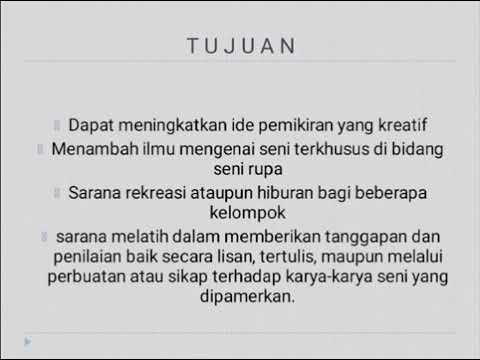 TUJUAN

Dapat meningkatkan ide pemikiran yang kreatif

Menambah ilmu mengenai seni terkhusus di bidang seni rupa

Sarana rekreasi ataupun hiburan bagi beberapa kelompok

sarana melatih dalam memberikan tanggapan dan penilaian baik secara lisan, tertulis, maupun melalui perbuatan atau sikap terhadap karya-karya seni yang dipamerkan.